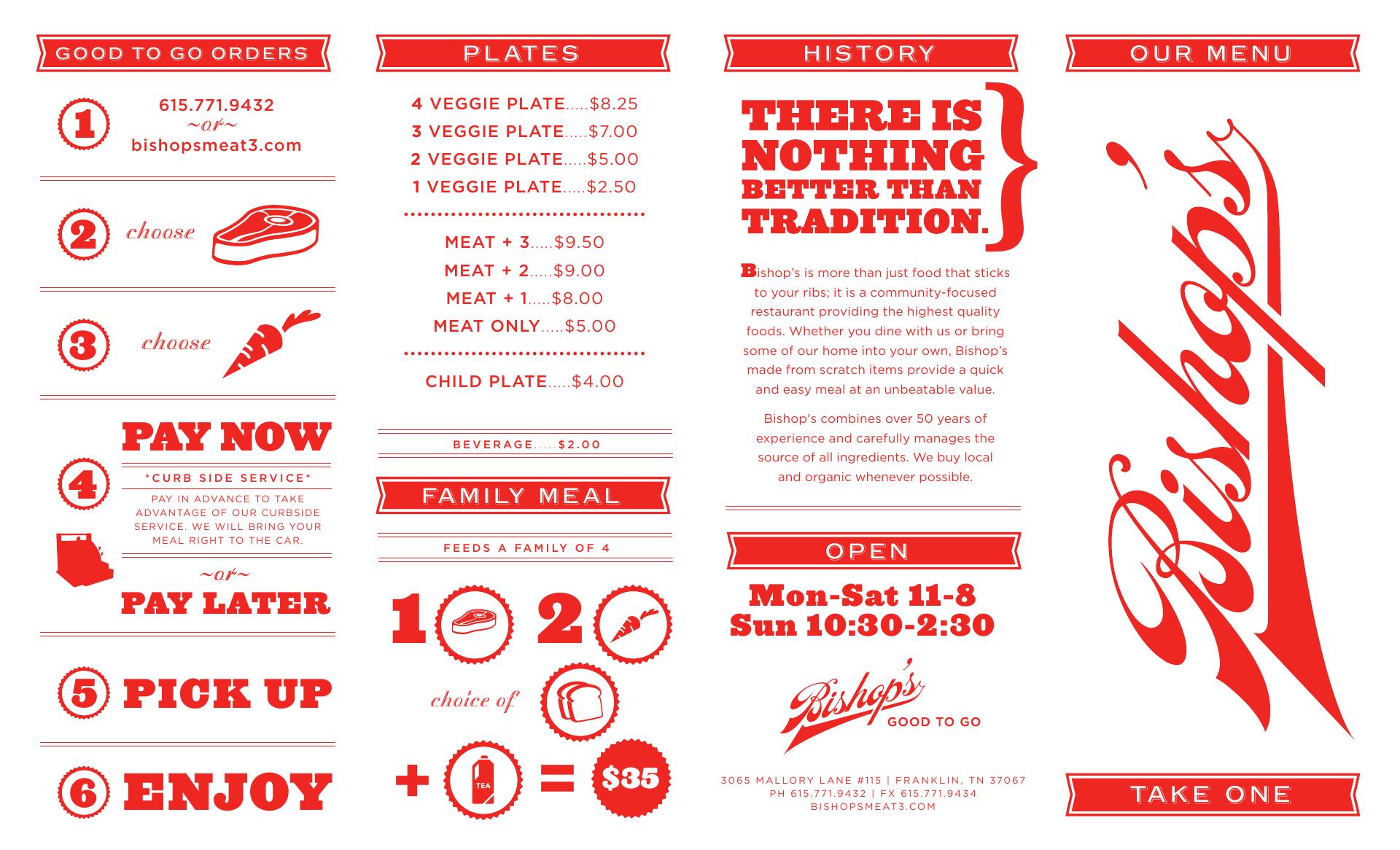 GOOD TO GO ORDERS

1

615.771.9432
~or~
bishopsmeat3.com

2 choose

3 choose

4

PAY NOW

*CURB SIDE SERVICE*

PAY IN ADVANCE TO TAKE ADVANTAGE OF OUR CURBSIDE SERVICE. WE WILL BRING YOUR MEAL RIGHT TO THE CAR.

~or~

PAY LATER

5 PICK UP

6 ENJOY

PLATES

4 VEGGIE PLATE.....$8.25
3 VEGGIE PLATE.....$7.00
2 VEGGIE PLATE.....$5.00
1 VEGGIE PLATE.....$2.50

MEAT + 3.....$9.50
MEAT + 2.....$9.00
MEAT + 1.....$8.00
MEAT ONLY.....$5.00

CHILD PLATE.....$4.00

BEVERAGE.....$2.00

FAMILY MEAL

FEEDS A FAMILY OF 4

1 2

choice of

+ TEA = $35

HISTORY

THERE IS NOTHING BETTER THAN TRADITION.

Bishop's is more than just food that sticks to your ribs; it is a community-focused restaurant providing the highest quality foods. Whether you dine with us or bring some of our home into your own, Bishop's made from scratch items provide a quick and easy meal at an unbeatable value.

Bishop's combines over 50 years of experience and carefully manages the source of all ingredients. We buy local and organic whenever possible.

OPEN

Mon-Sat 11-8
Sun 10:30-2:30

Bishop's
GOOD TO GO

3065 MALLORY LANE #115 | FRANKLIN, TN 37067
PH 615.771.9432 | FX 615.771.9434
BISHOPSMEAT3.COM

OUR MENU

Bishop's

TAKE ONE